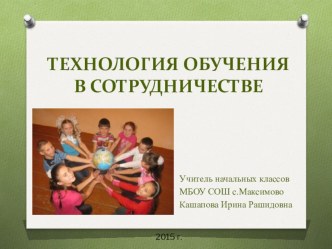 ТЕХНОЛОГИЯ ОБУЧЕНИЯ В СОТРУДНИЧЕСТВЕ

Учитель начальных классов
МБОУ СОШ с.Максимово
Кашапова Ирина Рашидовна

2015 г.